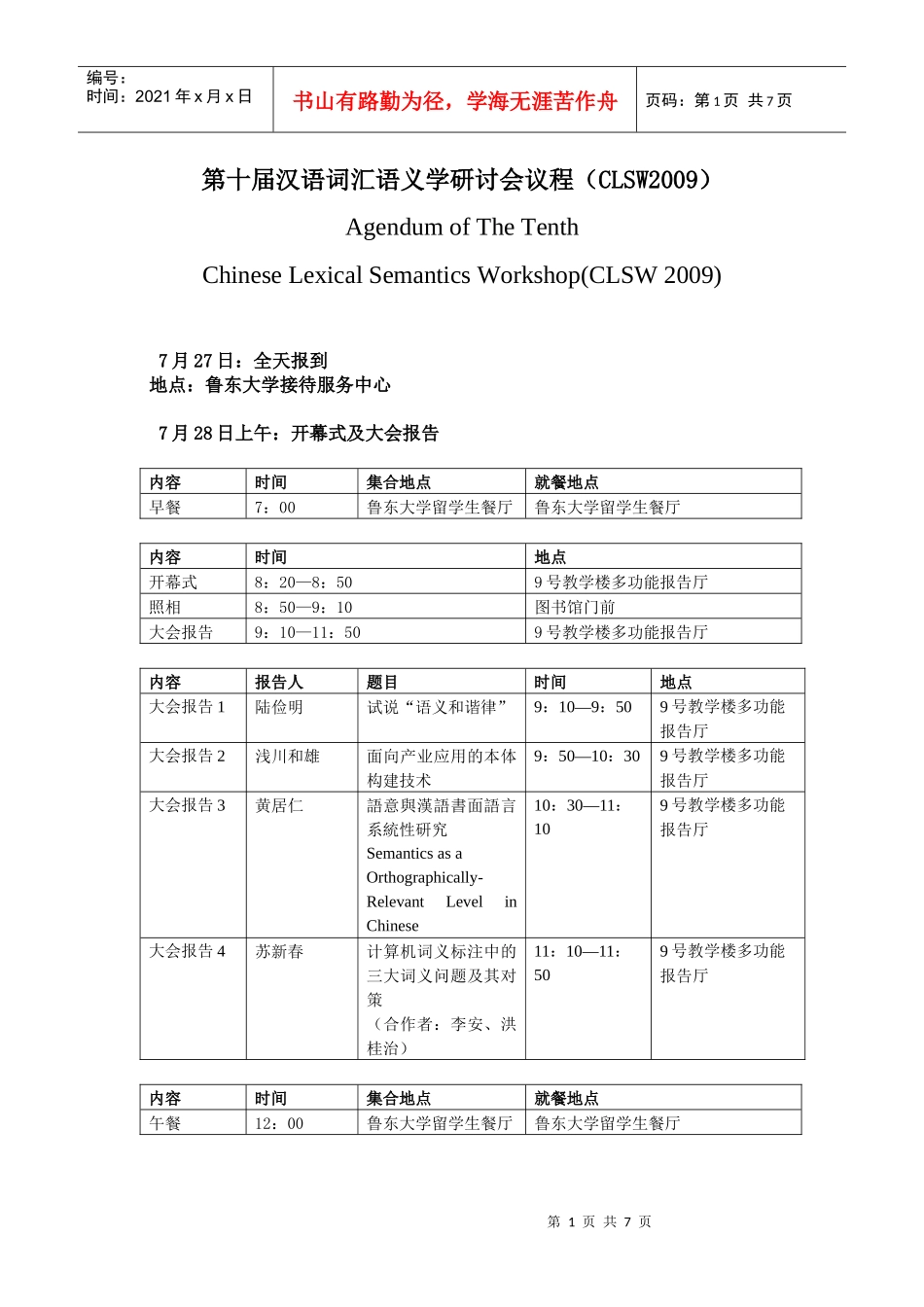 编号：
时间：2021 年 x 月 x 日

书山有路勤为径，学海无涯苦作舟

页码：第 1 页 共 7 页

第十届汉语词汇语义学研讨会议程（CLSW2009）

Agendum of The Tenth

Chinese Lexical Semantics Workshop(CLSW 2009)

7 月 27 日：全天报到
地点：鲁东大学接待服务中心

7 月 28 日上午：开幕式及大会报告

| 内容 | 时间 | 集合地点 | 就餐地点 |
|---|---|---|---|
| 早餐 | 7：00 | 鲁东大学留学生餐厅 | 鲁东大学留学生餐厅 |

| 内容 | 时间 | 地点 |
|---|---|---|
| 开幕式 | 8：20—8：50 | 9 号教学楼多功能报告厅 |
| 照相 | 8：50—9：10 | 图书馆门前 |
| 大会报告 | 9：10—11：50 | 9 号教学楼多功能报告厅 |

| 内容 | 报告人 | 题目 | 时间 | 地点 |
|---|---|---|---|---|
| 大会报告 1 | 陆俭明 | 试说“语义和谐律” | 9：10—9：50 | 9 号教学楼多功能报告厅 |
| 大会报告 2 | 浅川和雄 | 面向产业应用的本体构建技术 | 9：50—10：30 | 9 号教学楼多功能报告厅 |
| 大会报告 3 | 黄居仁 | 語意與漢語書面語言系統性研究 Semantics as a Orthographically-Relevant Level in Chinese | 10：30—11：10 | 9 号教学楼多功能报告厅 |
| 大会报告 4 | 苏新春 | 计算机词义标注中的三大词义问题及其对策 （合作者：李安、洪桂治） | 11：10—11：50 | 9 号教学楼多功能报告厅 |

| 内容 | 时间 | 集合地点 | 就餐地点 |
|---|---|---|---|
| 午餐 | 12：00 | 鲁东大学留学生餐厅 | 鲁东大学留学生餐厅 |

第 1 页 共 7 页